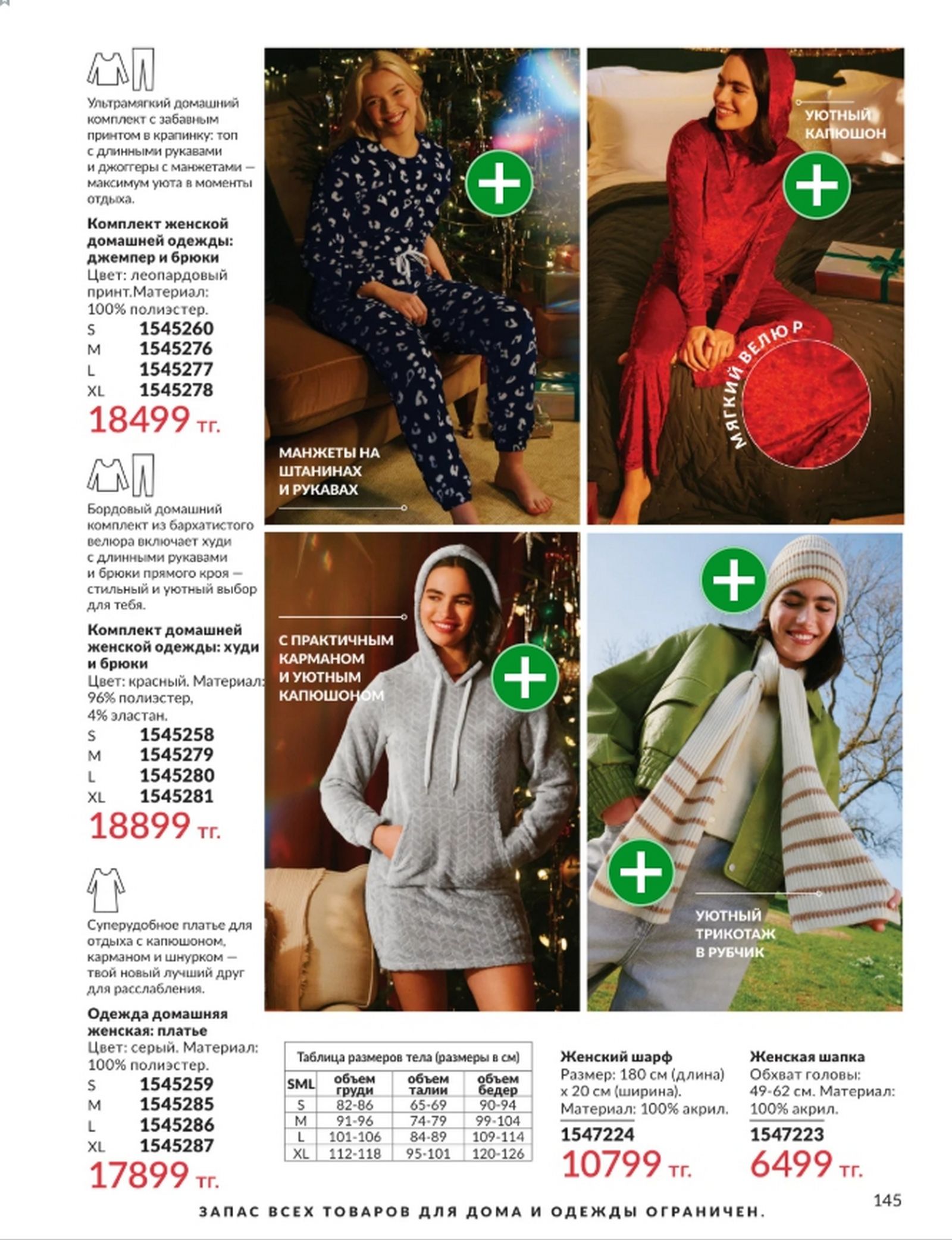 Ультрамягкий домашний комплект с забавным принтом в крапинку: топ с длинными рукавами и джоггеры с манжетами — максимум уюта в моменты отдыха.

**Комплект женской домашней одежды: джемпер и брюки**
Цвет: леопардовый принт.Материал: 100% полиэстер.
S 1545260
M 1545276
L 1545277
XL 1545278
18499 тг.

Бордовый домашний комплект из бархатистого велюра включает худи с длинными рукавами и брюки прямого кроя — стильный и уютный выбор для тебя.

**Комплект домашней женской одежды: худи и брюки**
Цвет: красный. Материал: 96% полиэстер, 4% эластан.
S 1545258
M 1545279
L 1545280
XL 1545281
18899 тг.

Суперудобное платье для отдыха с капюшоном, карманом и шнурком — твой новый лучший друг для расслабления.

**Одежда домашняя женская: платье**
Цвет: серый. Материал: 100% полиэстер.
S 1545259
M 1545285
L 1545286
XL 1545287
17899 тг.

МАНЖЕТЫ НА ШТАНИНАХ И РУКАВАХ

УЮТНЫЙ КАПЮШОН

МЯГКИЙ ВЕЛЮР

С ПРАКТИЧНЫМ КАРМАНОМ И УЮТНЫМ КАПЮШОНОМ

УЮТНЫЙ ТРИКОТАЖ В РУБЧИК

Таблица размеров тела (размеры в см)

| SML | объем груди | объем талии | объем бедер |
|---|---|---|---|
| S | 82-86 | 65-69 | 90-94 |
| M | 91-96 | 74-79 | 99-104 |
| L | 101-106 | 84-89 | 109-114 |
| XL | 112-118 | 95-101 | 120-126 |

**Женский шарф**
Размер: 180 см (длина) х 20 см (ширина). Материал: 100% акрил.
1547224
10799 тг.

**Женская шапка**
Обхват головы: 49-62 см. Материал: 100% акрил.
1547223
6499 тг.

145

ЗАПАС ВСЕХ ТОВАРОВ ДЛЯ ДОМА И ОДЕЖДЫ ОГРАНИЧЕН.